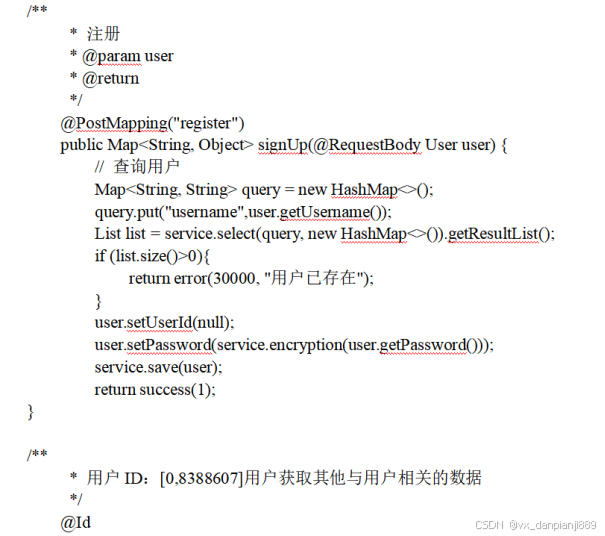 /**
* 注册
* @param user
* @return
*/
@PostMapping("register")
public Map<String, Object> signUp(@RequestBody User user) {
// 查询用户
Map<String, String> query = new HashMap<>();
query.put("username",user.getUsername());
List list = service.select(query, new HashMap<>()).getResultList();
if (list.size()>0){
return error(30000, "用户已存在");
}
user.setUserId(null);
user.setPassword(service.encryption(user.getPassword()));
service.save(user);
return success(1);
}

/**
* 用户 ID：[0,8388607]用户获取其他与用户相关的数据
*/
@Id

CSDN @vx_danpianji889